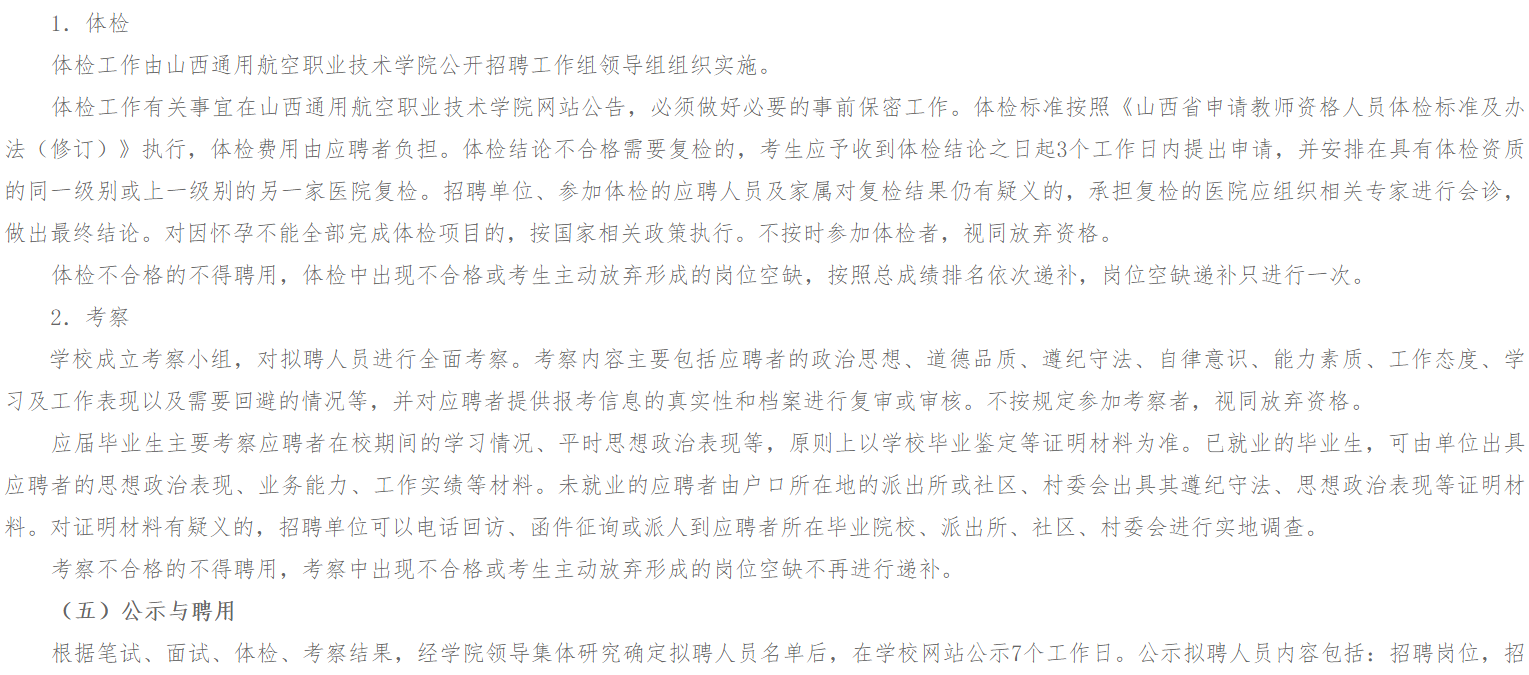 1. 体检

体检工作由山西通用航空职业技术学院公开招聘工作组领导组组织实施。

体检工作有关事宜在山西通用航空职业技术学院网站公告，必须做好必要的事前保密工作。体检标准按照《山西省申请教师资格人员体检标准及办法（修订）》执行，体检费用由应聘者负担。体检结论不合格需要复检的，考生应予收到体检结论之日起3个工作日内提出申请，并安排在具有体检资质的同一级别或上一级别的另一家医院复检。招聘单位、参加体检的应聘人员及家属对复检结果仍有疑义的，承担复检的医院应组织相关专家进行会诊，做出最终结论。对因怀孕不能全部完成体检项目的，按国家相关政策执行。不按时参加体检者，视同放弃资格。

体检不合格的不得聘用，体检中出现不合格或考生主动放弃形成的岗位空缺，按照总成绩排名依次递补，岗位空缺递补只进行一次。

2. 考察

学校成立考察小组，对拟聘人员进行全面考察。考察内容主要包括应聘者的政治思想、道德品质、遵纪守法、自律意识、能力素质、工作态度、学习及工作表现以及需要回避的情况等，并对应聘者提供报考信息的真实性和档案进行复审或审核。不按规定参加考察者，视同放弃资格。

应届毕业生主要考察应聘者在校期间的学习情况、平时思想政治表现等，原则上以学校毕业鉴定等证明材料为准。已就业的毕业生，可由单位出具应聘者的思想政治表现、业务能力、工作实绩等材料。未就业的应聘者由户口所在地的派出所或社区、村委会出具其遵纪守法、思想政治表现等证明材料。对证明材料有疑义的，招聘单位可以电话回访、函件征询或派人到应聘者所在毕业院校、派出所、社区、村委会进行实地调查。

考察不合格的不得聘用，考察中出现不合格或考生主动放弃形成的岗位空缺不再进行递补。

（五）公示与聘用

根据笔试、面试、体检、考察结果，经学院领导集体研究确定拟聘人员名单后，在学校网站公示7个工作日。公示拟聘人员内容包括：招聘岗位，招